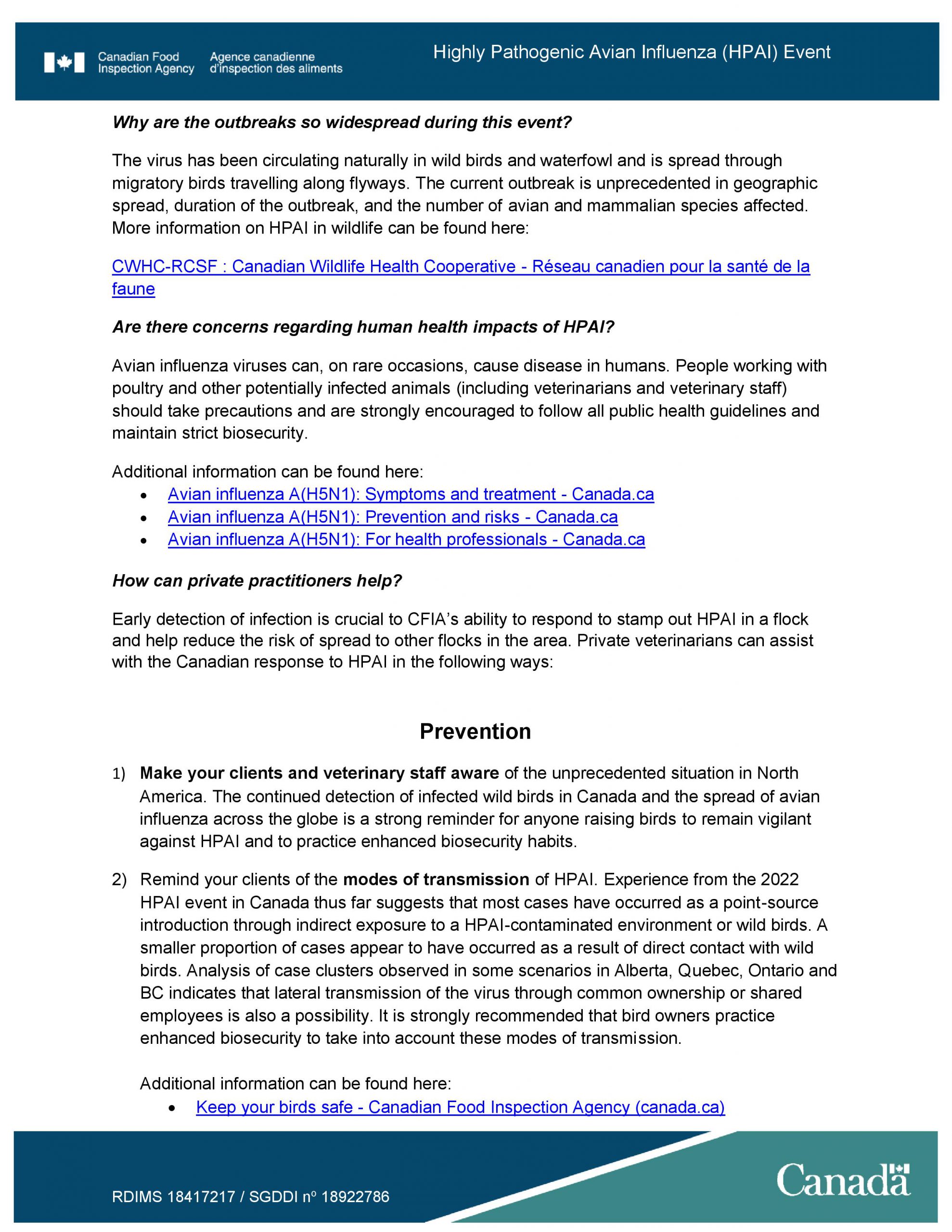 Canadian Food Inspection Agency
Agence canadienne d'inspection des aliments

Highly Pathogenic Avian Influenza (HPAI) Event

Why are the outbreaks so widespread during this event?

The virus has been circulating naturally in wild birds and waterfowl and is spread through migratory birds travelling along flyways. The current outbreak is unprecedented in geographic spread, duration of the outbreak, and the number of avian and mammalian species affected. More information on HPAI in wildlife can be found here:

CWHC-RCSF : Canadian Wildlife Health Cooperative - Réseau canadien pour la santé de la faune

Are there concerns regarding human health impacts of HPAI?

Avian influenza viruses can, on rare occasions, cause disease in humans. People working with poultry and other potentially infected animals (including veterinarians and veterinary staff) should take precautions and are strongly encouraged to follow all public health guidelines and maintain strict biosecurity.

Additional information can be found here:
• Avian influenza A(H5N1): Symptoms and treatment - Canada.ca
• Avian influenza A(H5N1): Prevention and risks - Canada.ca
• Avian influenza A(H5N1): For health professionals - Canada.ca

How can private practitioners help?

Early detection of infection is crucial to CFIA's ability to respond to stamp out HPAI in a flock and help reduce the risk of spread to other flocks in the area. Private veterinarians can assist with the Canadian response to HPAI in the following ways:

Prevention

1) Make your clients and veterinary staff aware of the unprecedented situation in North America. The continued detection of infected wild birds in Canada and the spread of avian influenza across the globe is a strong reminder for anyone raising birds to remain vigilant against HPAI and to practice enhanced biosecurity habits.

2) Remind your clients of the modes of transmission of HPAI. Experience from the 2022 HPAI event in Canada thus far suggests that most cases have occurred as a point-source introduction through indirect exposure to a HPAI-contaminated environment or wild birds. A smaller proportion of cases appear to have occurred as a result of direct contact with wild birds. Analysis of case clusters observed in some scenarios in Alberta, Quebec, Ontario and BC indicates that lateral transmission of the virus through common ownership or shared employees is also a possibility. It is strongly recommended that bird owners practice enhanced biosecurity to take into account these modes of transmission.

Additional information can be found here:
• Keep your birds safe - Canadian Food Inspection Agency (canada.ca)

RDIMS 18417217 / SGDDI nº 18922786

Canada